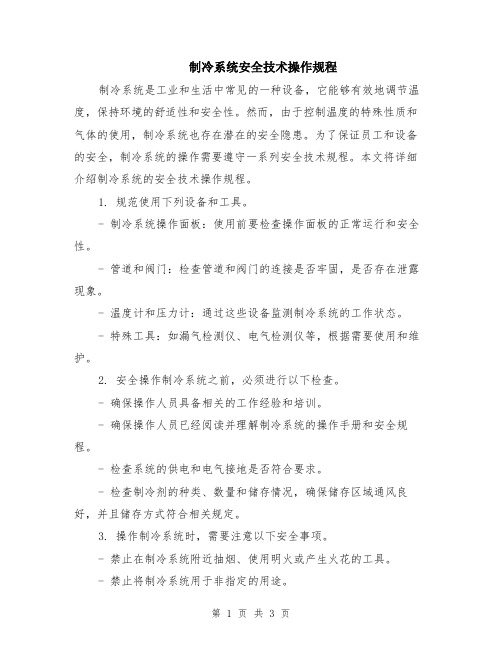 制冷系统安全技术操作规程

制冷系统是工业和生活中常见的一种设备，它能够有效地调节温度，保持环境的舒适性和安全性。然而，由于控制温度的特殊性质和气体的使用，制冷系统也存在潜在的安全隐患。为了保证员工和设备的安全，制冷系统的操作需要遵守一系列安全技术规程。本文将详细介绍制冷系统的安全技术操作规程。

1. 规范使用下列设备和工具。

- 制冷系统操作面板：使用前要检查操作面板的正常运行和安全性。

- 管道和阀门：检查管道和阀门的连接是否牢固，是否存在泄露现象。

- 温度计和压力计：通过这些设备监测制冷系统的工作状态。

- 特殊工具：如漏气检测仪、电气检测仪等，根据需要使用和维护。

2. 安全操作制冷系统之前，必须进行以下检查。

- 确保操作人员具备相关的工作经验和培训。

- 确保操作人员已经阅读并理解制冷系统的操作手册和安全规程。

- 检查系统的供电和电气接地是否符合要求。

- 检查制冷剂的种类、数量和储存情况，确保储存区域通风良好，并且储存方式符合相关规定。

3. 操作制冷系统时，需要注意以下安全事项。

- 禁止在制冷系统附近抽烟、使用明火或产生火花的工具。

- 禁止将制冷系统用于非指定的用途。

第 1 页 共 3 页